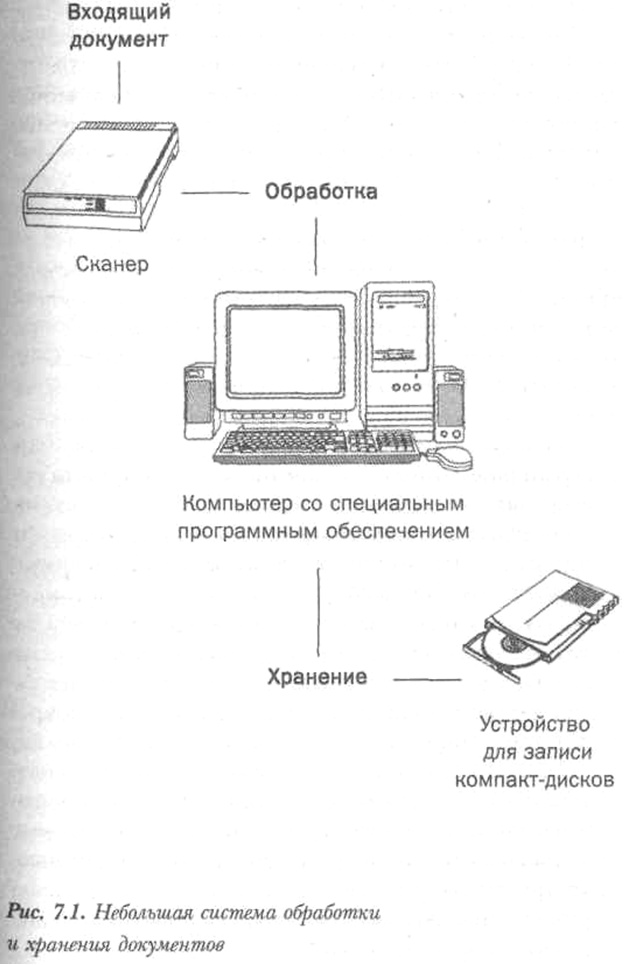 Входящий документ

Обработка

Сканер

Компьютер со специальным программным обеспечением

Хранение

Устройство для записи компакт-дисков

Рис. 7.1. Небольшая система обработки и хранения документов